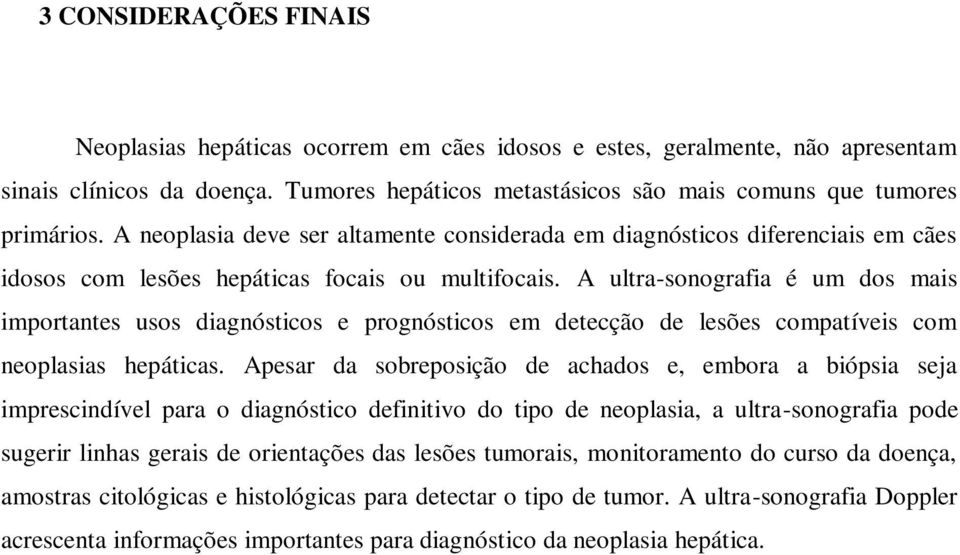 3 CONSIDERAÇÕES FINAIS

Neoplasias hepáticas ocorrem em cães idosos e estes, geralmente, não apresentam sinais clínicos da doença. Tumores hepáticos metastásicos são mais comuns que tumores primários. A neoplasia deve ser altamente considerada em diagnósticos diferenciais em cães idosos com lesões hepáticas focais ou multifocais. A ultra-sonografia é um dos mais importantes usos diagnósticos e prognósticos em detecção de lesões compatíveis com neoplasias hepáticas. Apesar da sobreposição de achados e, embora a biópsia seja imprescindível para o diagnóstico definitivo do tipo de neoplasia, a ultra-sonografia pode sugerir linhas gerais de orientações das lesões tumorais, monitoramento do curso da doença, amostras citológicas e histológicas para detectar o tipo de tumor. A ultra-sonografia Doppler acrescenta informações importantes para diagnóstico da neoplasia hepática.